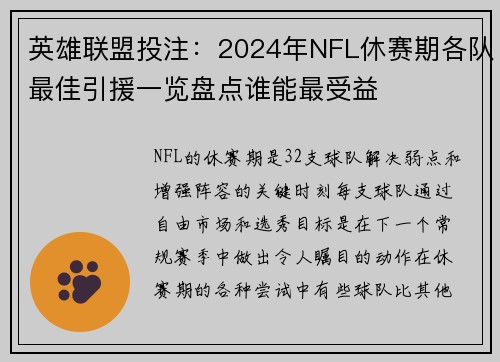 英雄联盟投注：2024年NFL休赛期各队最佳引援一览盘点谁能最受益

NFL的休赛期是32支球队解决弱点和增强阵容的关键时刻每支球队通过自由市场和选秀目标是在下一个常规赛季中做出令人瞩目的动作在休赛期的各种尝试中有些球队比其他